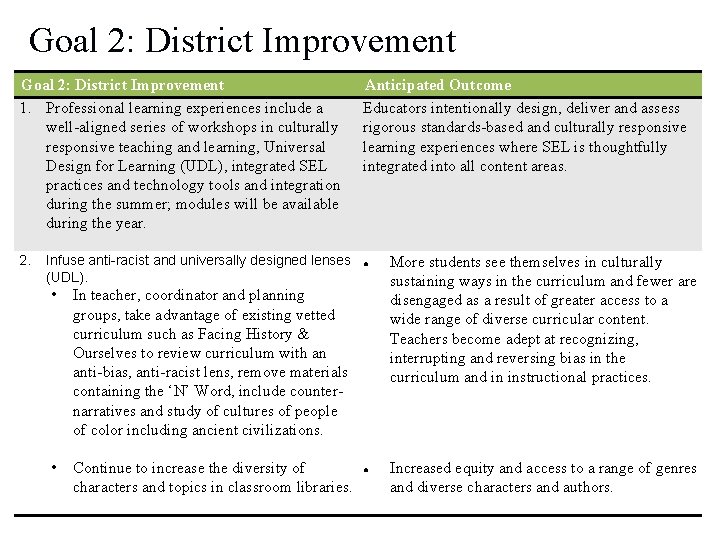 Goal 2: District Improvement

| Goal 2: District Improvement | Anticipated Outcome |
|---|---|
| 1. Professional learning experiences include a well-aligned series of workshops in culturally responsive teaching and learning, Universal Design for Learning (UDL), integrated SEL practices and technology tools and integration during the summer; modules will be available during the year. | Educators intentionally design, deliver and assess rigorous standards-based and culturally responsive learning experiences where SEL is thoughtfully integrated into all content areas. |
| 2. Infuse anti-racist and universally designed lenses (UDL). • In teacher, coordinator and planning groups, take advantage of existing vetted curriculum such as Facing History & Ourselves to review curriculum with an anti-bias, anti-racist lens, remove materials containing the 'N' Word, include counter-narratives and study of cultures of people of color including ancient civilizations. | • More students see themselves in culturally sustaining ways in the curriculum and fewer are disengaged as a result of greater access to a wide range of diverse curricular content. Teachers become adept at recognizing, interrupting and reversing bias in the curriculum and in instructional practices. |
| • Continue to increase the diversity of characters and topics in classroom libraries. | • Increased equity and access to a range of genres and diverse characters and authors. |